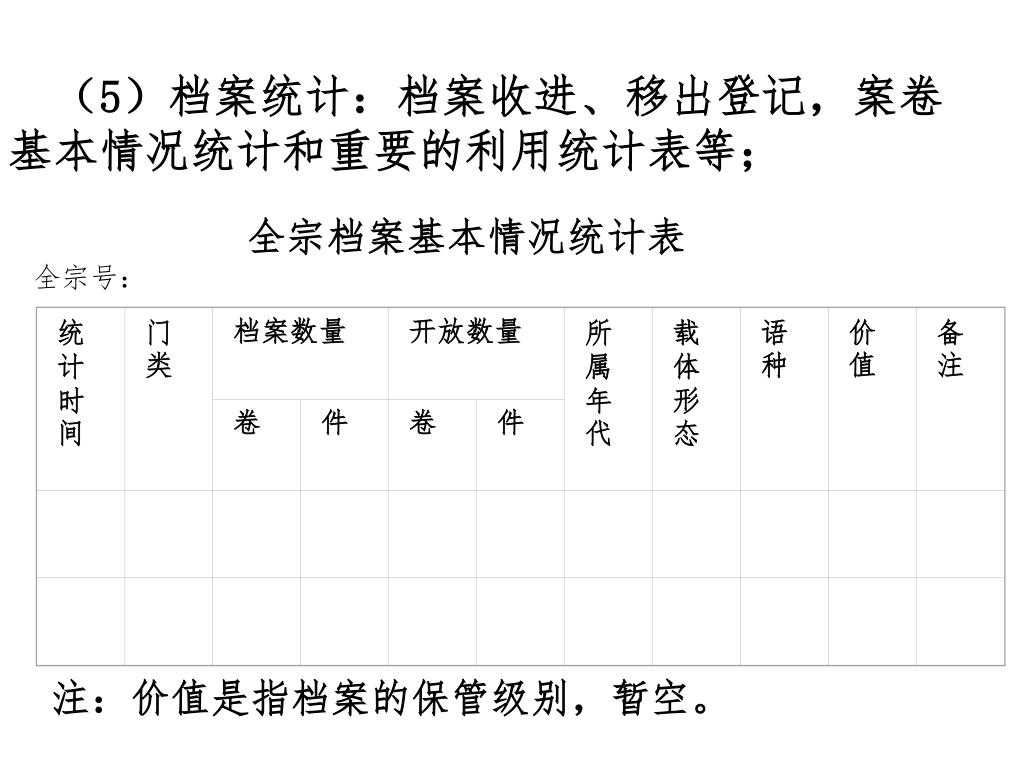 （5）档案统计：档案收进、移出登记，案卷基本情况统计和重要的利用统计表等；

全宗档案基本情况统计表

全宗号：

| 统计时间 | 门类 | 档案数量 | | 开放数量 | | 所属年代 | 载体形态 | 语种 | 价值 | 备注 |
|---|---|---|---|---|---|---|---|---|---|---|
| | | 卷 | 件 | 卷 | 件 | | | | | |
| | | | | | | | | | | |
| | | | | | | | | | | |

注：价值是指档案的保管级别，暂空。